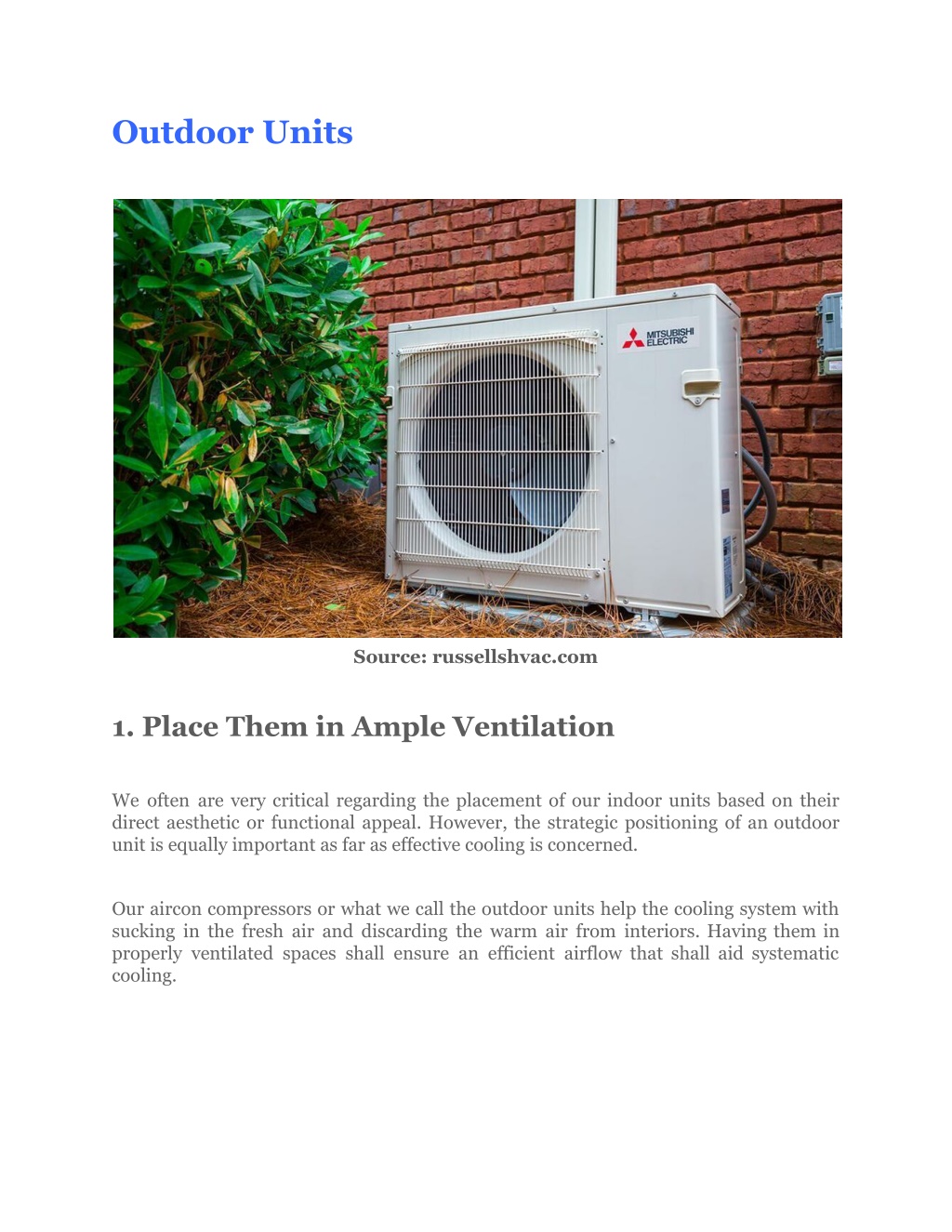 Outdoor Units

MITSUBISHI ELECTRIC

Source: russellshvac.com

1. Place Them in Ample Ventilation

We often are very critical regarding the placement of our indoor units based on their direct aesthetic or functional appeal. However, the strategic positioning of an outdoor unit is equally important as far as effective cooling is concerned.

Our aircon compressors or what we call the outdoor units help the cooling system with sucking in the fresh air and discarding the warm air from interiors. Having them in properly ventilated spaces shall ensure an efficient airflow that shall aid systematic cooling.